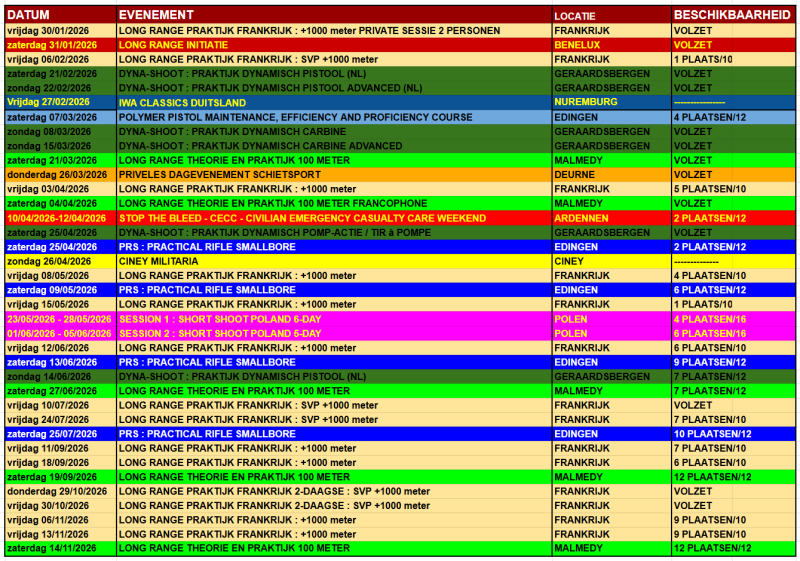 | DATUM | EVENEMENT | LOCATIE | BESCHIKBAARHEID |
|---|---|---|---|
| vrijdag 30/01/2026 | LONG RANGE PRAKTIJK FRANKRIJK : +1000 meter PRIVATE SESSIE 2 PERSONEN | FRANKRIJK | VOLZET |
| zaterdag 31/01/2026 | LONG RANGE INITIATIE | BENELUX | VOLZET |
| vrijdag 06/02/2026 | LONG RANGE PRAKTIJK FRANKRIJK : SVP +1000 meter | FRANKRIJK | 1 PLAATS/10 |
| zaterdag 21/02/2026 | DYNA-SHOOT : PRAKTIJK DYNAMISCH PISTOOL (NL) | GERAARDSBERGEN | VOLZET |
| zondag 22/02/2026 | DYNA-SHOOT : PRAKTIJK DYNAMISCH PISTOOL ADVANCED (NL) | GERAARDSBERGEN | VOLZET |
| Vrijdag 27/02/2026 | IWA CLASSICS DUITSLAND | NUREMBURG | ---------------- |
| zaterdag 07/03/2026 | POLYMER PISTOL MAINTENANCE, EFFICIENCY AND PROFICIENCY COURSE | EDINGEN | 4 PLAATSEN/12 |
| zondag 08/03/2026 | DYNA-SHOOT : PRAKTIJK DYNAMISCH CARBINE | GERAARDSBERGEN | VOLZET |
| zondag 15/03/2026 | DYNA-SHOOT : PRAKTIJK DYNAMISCH CARBINE ADVANCED | GERAARDSBERGEN | VOLZET |
| zaterdag 21/03/2026 | LONG RANGE THEORIE EN PRAKTIJK 100 METER | MALMEDY | VOLZET |
| donderdag 26/03/2026 | PRIVELES DAGEVENEMENT SCHIETSPORT | DEURNE | VOLZET |
| vrijdag 03/04/2026 | LONG RANGE PRAKTIJK FRANKRIJK : +1000 meter | FRANKRIJK | 5 PLAATSEN/10 |
| zaterdag 04/04/2026 | LONG RANGE THEORIE EN PRAKTIJK 100 METER FRANCOPHONE | MALMEDY | VOLZET |
| 10/04/2026-12/04/2026 | STOP THE BLEED - CECC - CIVILIAN EMERGENCY CASUALTY CARE WEEKEND | ARDENNEN | 2 PLAATSEN/12 |
| zaterdag 25/04/2026 | DYNA-SHOOT : PRAKTIJK DYNAMISCH POMP-ACTIE / TIR à POMPE | GERAARDSBERGEN | VOLZET |
| zaterdag 25/04/2026 | PRS : PRACTICAL RIFLE SMALLBORE | EDINGEN | 2 PLAATSEN/12 |
| zondag 26/04/2026 | CINEY MILITARIA | CINEY | -------------- |
| vrijdag 08/05/2026 | LONG RANGE PRAKTIJK FRANKRIJK : +1000 meter | FRANKRIJK | 4 PLAATSEN/10 |
| zaterdag 09/05/2026 | PRS : PRACTICAL RIFLE SMALLBORE | EDINGEN | 6 PLAATSEN/12 |
| vrijdag 15/05/2026 | LONG RANGE PRAKTIJK FRANKRIJK : +1000 meter | FRANKRIJK | 1 PLAATS/10 |
| 23/05/2026 - 28/05/2026 | SESSION 1 : SHORT SHOOT POLAND 6-DAY | POLEN | 4 PLAATSEN/16 |
| 01/06/2026 - 05/06/2026 | SESSION 2 : SHORT SHOOT POLAND 5-DAY | POLEN | 6 PLAATSEN/16 |
| vrijdag 12/06/2026 | LONG RANGE PRAKTIJK FRANKRIJK : +1000 meter | FRANKRIJK | 6 PLAATSEN/10 |
| zaterdag 13/06/2026 | PRS : PRACTICAL RIFLE SMALLBORE | EDINGEN | 9 PLAATSEN/12 |
| zondag 14/06/2026 | DYNA-SHOOT : PRAKTIJK DYNAMISCH PISTOOL (NL) | GERAARDSBERGEN | 7 PLAATSEN/12 |
| zaterdag 27/06/2026 | LONG RANGE THEORIE EN PRAKTIJK 100 METER | MALMEDY | 7 PLAATSEN/12 |
| vrijdag 10/07/2026 | LONG RANGE PRAKTIJK FRANKRIJK : SVP +1000 meter | FRANKRIJK | VOLZET |
| vrijdag 24/07/2026 | LONG RANGE PRAKTIJK FRANKRIJK : SVP +1000 meter | FRANKRIJK | 7 PLAATSEN/10 |
| zaterdag 25/07/2026 | PRS : PRACTICAL RIFLE SMALLBORE | EDINGEN | 10 PLAATSEN/12 |
| vrijdag 11/09/2026 | LONG RANGE PRAKTIJK FRANKRIJK : +1000 meter | FRANKRIJK | 7 PLAATSEN/10 |
| vrijdag 18/09/2026 | LONG RANGE PRAKTIJK FRANKRIJK : +1000 meter | FRANKRIJK | 6 PLAATSEN/10 |
| zaterdag 19/09/2026 | LONG RANGE THEORIE EN PRAKTIJK 100 METER | MALMEDY | 12 PLAATSEN/12 |
| donderdag 29/10/2026 | LONG RANGE PRAKTIJK FRANKRIJK 2-DAAGSE : SVP +1000 meter | FRANKRIJK | VOLZET |
| vrijdag 30/10/2026 | LONG RANGE PRAKTIJK FRANKRIJK 2-DAAGSE : SVP +1000 meter | FRANKRIJK | VOLZET |
| vrijdag 06/11/2026 | LONG RANGE PRAKTIJK FRANKRIJK : +1000 meter | FRANKRIJK | 9 PLAATSEN/10 |
| vrijdag 13/11/2026 | LONG RANGE PRAKTIJK FRANKRIJK : +1000 meter | FRANKRIJK | 9 PLAATSEN/10 |
| zaterdag 14/11/2026 | LONG RANGE THEORIE EN PRAKTIJK 100 METER | MALMEDY | 12 PLAATSEN/12 |